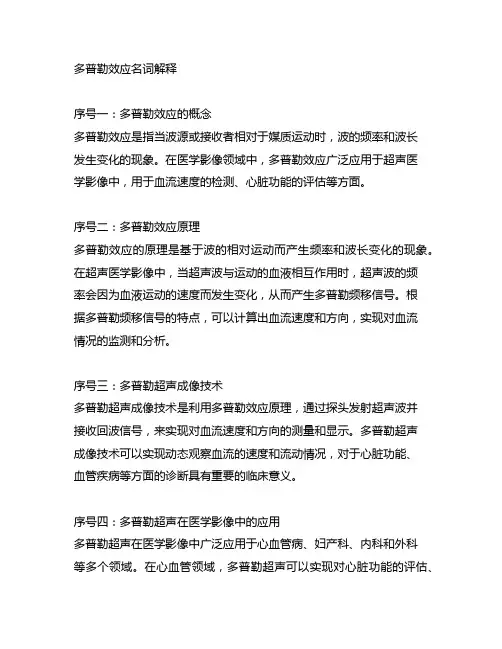 多普勒效应名词解释

序号一：多普勒效应的概念
多普勒效应是指当波源或接收者相对于媒质运动时，波的频率和波长发生变化的现象。在医学影像领域中，多普勒效应广泛应用于超声医学影像中，用于血流速度的检测、心脏功能的评估等方面。

序号二：多普勒效应原理
多普勒效应的原理是基于波的相对运动而产生频率和波长变化的现象。在超声医学影像中，当超声波与运动的血液相互作用时，超声波的频率会因为血液运动的速度而发生变化，从而产生多普勒频移信号。根据多普勒频移信号的特点，可以计算出血流速度和方向，实现对血流情况的监测和分析。

序号三：多普勒超声成像技术
多普勒超声成像技术是利用多普勒效应原理，通过探头发射超声波并接收回波信号，来实现对血流速度和方向的测量和显示。多普勒超声成像技术可以实现动态观察血流的速度和流动情况，对于心脏功能、血管疾病等方面的诊断具有重要的临床意义。

序号四：多普勒超声在医学影像中的应用
多普勒超声在医学影像中广泛应用于心血管病、妇产科、内科和外科等多个领域。在心血管领域，多普勒超声可以实现对心脏功能的评估、